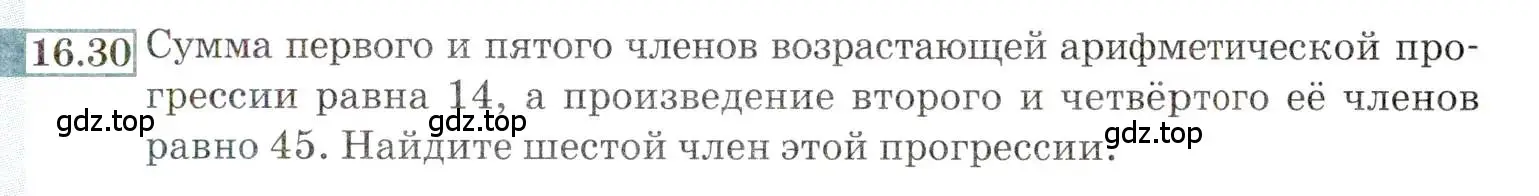 16.30 Сумма первого и пятого членов возрастающей арифметической прогрессии равна 14, а произведение второго и четвёртого её членов равно 45. Найдите шестой член этой прогрессии.

gdz.top gdz.top gdz.top